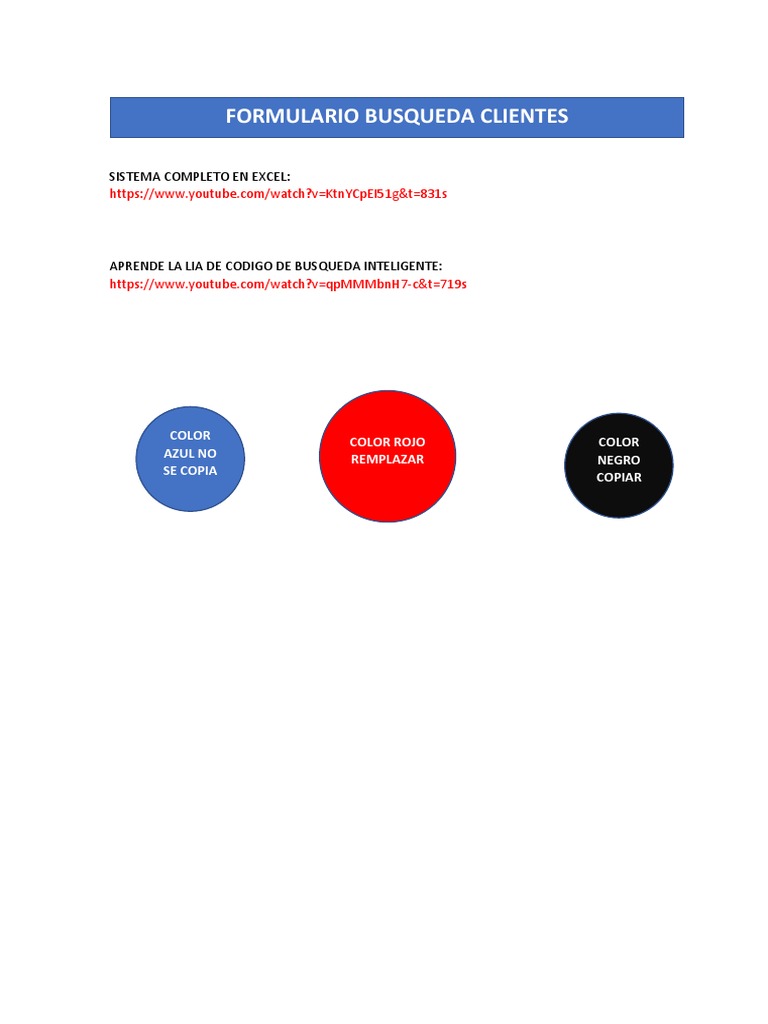 FORMULARIO BUSQUEDA CLIENTES

SISTEMA COMPLETO EN EXCEL:
https://www.youtube.com/watch?v=KtnYCpEI51g&t=831s

APRENDE LA LIA DE CODIGO DE BUSQUEDA INTELIGENTE:
https://www.youtube.com/watch?v=qpMMMbnH7-c&t=719s

COLOR AZUL NO SE COPIA

COLOR ROJO REMPLAZAR

COLOR NEGRO COPIAR